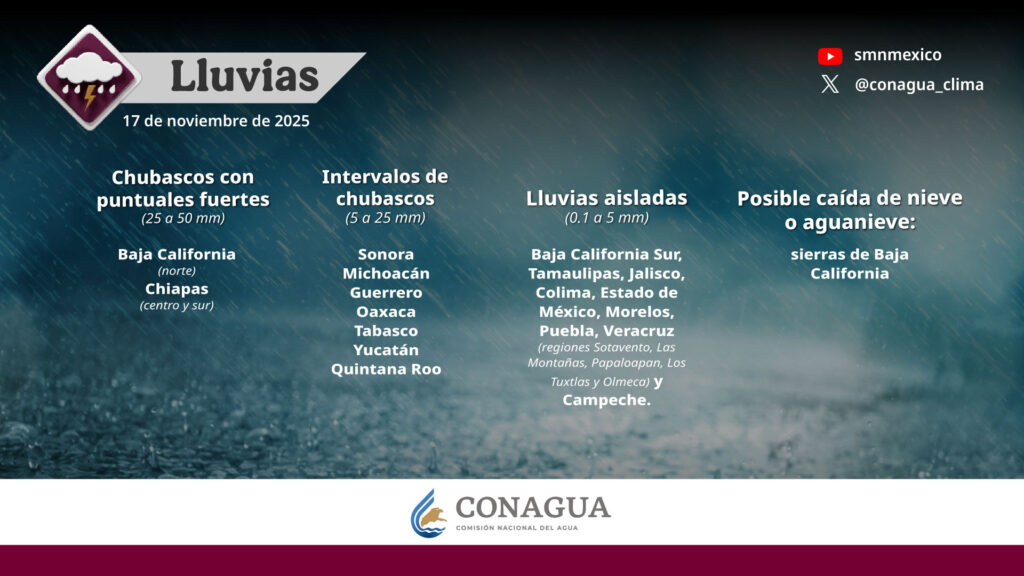 Lluvias
17 de noviembre de 2025

smnmexico
@conagua_clima

Chubascos con puntuales fuertes
(25 a 50 mm)

Baja California
(norte)
Chiapas
(centro y sur)

Intervalos de chubascos
(5 a 25 mm)

Sonora
Michoacán
Guerrero
Oaxaca
Tabasco
Yucatán
Quintana Roo

Lluvias aisladas
(0.1 a 5 mm)

Baja California Sur, Tamaulipas, Jalisco, Colima, Estado de México, Morelos, Puebla, Veracruz (regiones Sotavento, Las Montañas, Papaloapan, Los Tuxtlas y Olmeca) y Campeche.

Posible caída de nieve o aguanieve:

sierras de Baja California

CONAGUA
COMISIÓN NACIONAL DEL AGUA